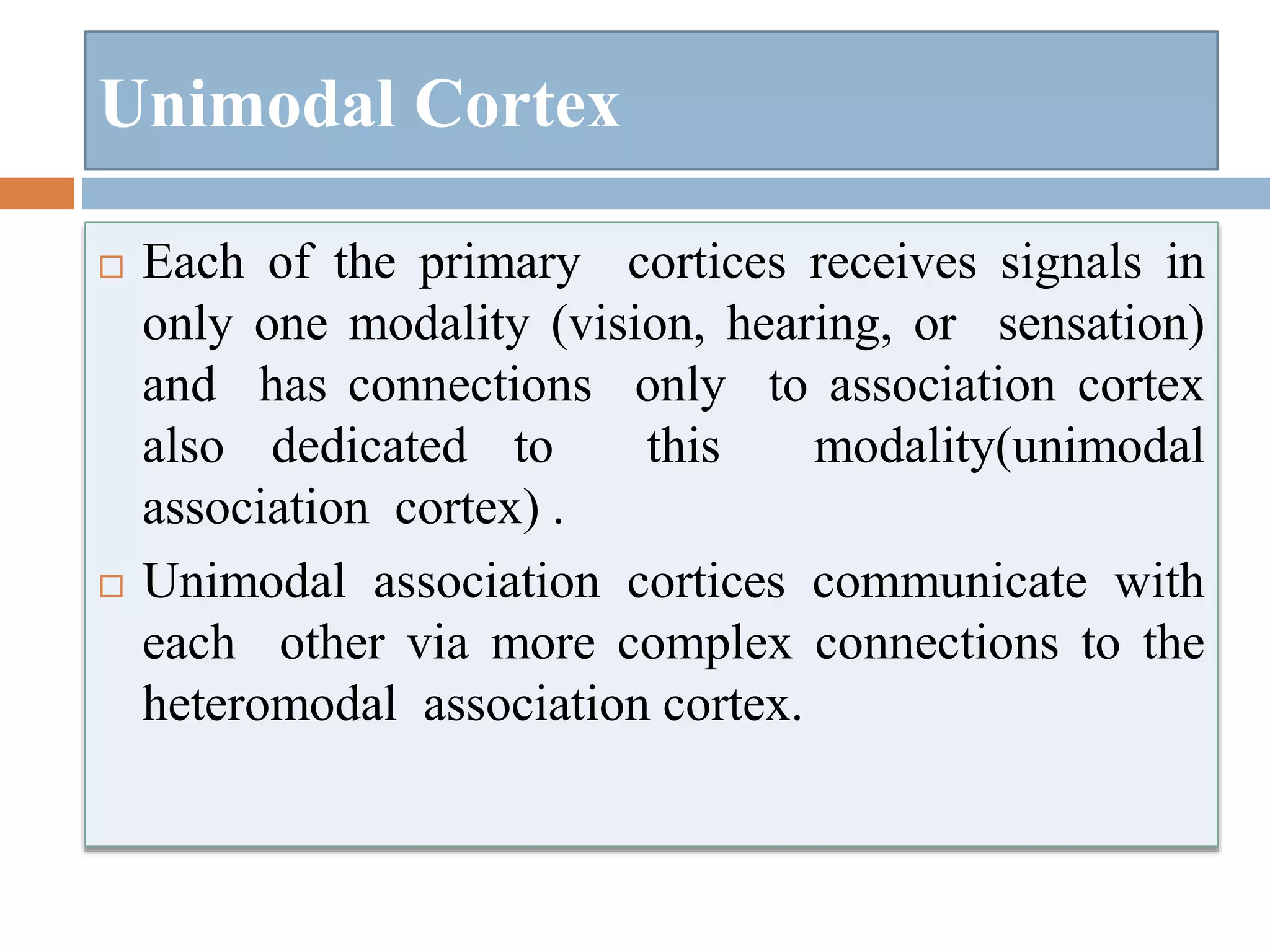 Unimodal Cortex

□ Each of the primary cortices receives signals in only one modality (vision, hearing, or sensation) and has connections only to association cortex also dedicated to this modality(unimodal association cortex) .

□ Unimodal association cortices communicate with each other via more complex connections to the heteromodal association cortex.